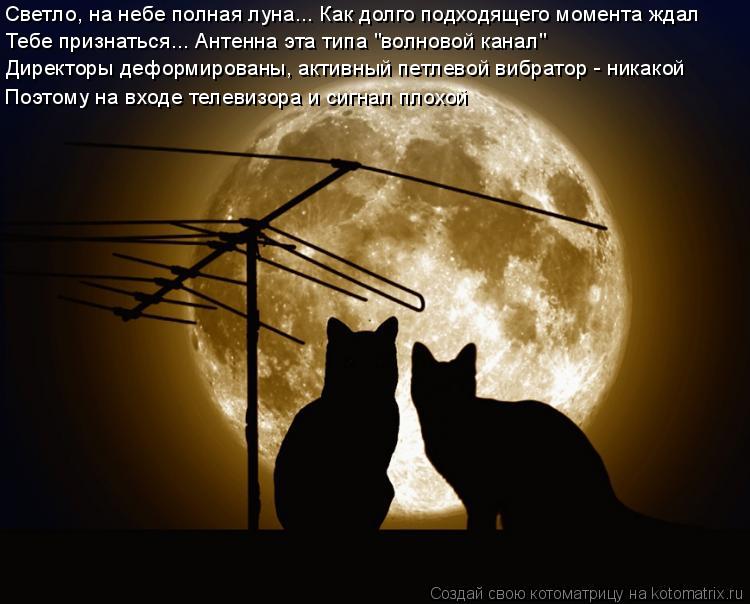 Светло, на небе полная луна... Как долго подходящего момента ждал
Тебе признаться... Антенна эта типа "волновой канал"
Директоры деформированы, активный петлевой вибратор - никакой
Поэтому на входе телевизора и сигнал плохой

Создай свою котоматрицу на kotomatrix.ru